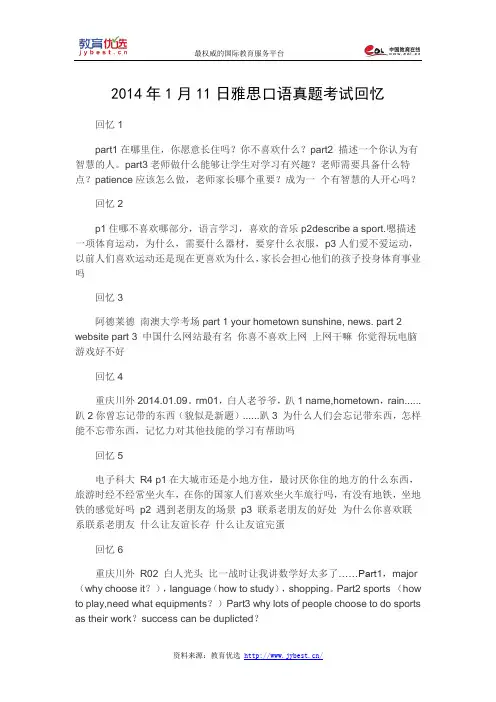 教育优选
jybest.cn

最权威的国际教育服务平台

中国教育在线

2014 年 1 月 11 日雅思口语真题考试回忆

回忆 1

part1 在哪里住，你愿意长住吗？你不喜欢什么？part2 描述一个你认为有智慧的人。part3 老师做什么能够让学生对学习有兴趣？老师需要具备什么特点？patience 应该怎么做，老师家长哪个重要？成为一 个有智慧的人开心吗？

回忆 2

p1 住哪不喜欢哪部分，语言学习，喜欢的音乐 p2describe a sport.嗯描述一项体育运动，为什么，需要什么器材，要穿什么衣服，p3 人们爱不爱运动，以前人们喜欢运动还是现在更喜欢为什么，家长会担心他们的孩子投身体育事业吗

回忆 3

阿德莱德 南澳大学考场 part 1 your hometown sunshine, news. part 2 website part 3 中国什么网站最有名 你喜不喜欢上网 上网干嘛 你觉得玩电脑游戏好不好

回忆 4

重庆川外 2014.01.09，rm01，白人老爷爷，趴 1 name,hometown，rain......趴 2 你曾忘记带的东西（貌似是新题）......趴 3 为什么人们会忘记带东西，怎样能不忘带东西，记忆力对其他技能的学习有帮助吗

回忆 5

电子科大 R4 p1 在大城市还是小地方住，最讨厌你住的地方的什么东西，旅游时经不经常坐火车，在你的国家人们喜欢坐火车旅行吗，有没有地铁，坐地铁的感觉好吗 p2 遇到老朋友的场景 p3 联系老朋友的好处 为什么你喜欢联系联系老朋友 什么让友谊长存 什么让友谊完蛋

回忆 6

重庆川外 R02 白人光头 比一战时让我讲数学好太多了……Part1，major（why choose it？），language（how to study），shopping。Part2 sports （how to play,need what equipments？）Part3 why lots of people choose to do sports as their work？success can be duplicted？

资料来源：教育优选 http://www.jybest.cn/